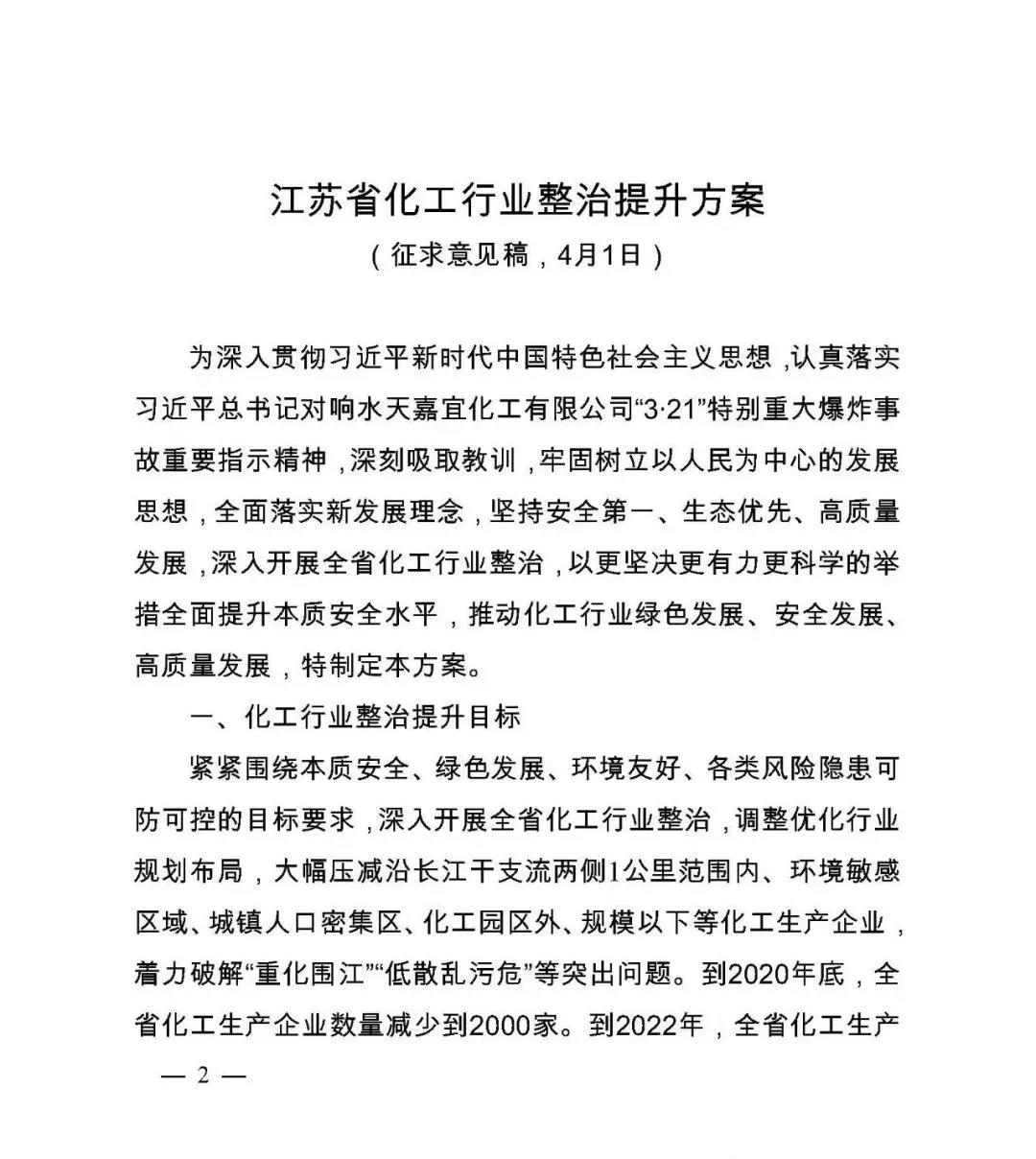 江苏省化工行业整治提升方案
（征求意见稿，4月1日）

为深入贯彻习近平新时代中国特色社会主义思想，认真落实习近平总书记对响水天嘉宜化工有限公司“3·21”特别重大爆炸事故重要指示精神，深刻吸取教训，牢固树立以人民为中心的发展思想，全面落实新发展理念，坚持安全第一、生态优先、高质量发展，深入开展全省化工行业整治，以更坚决更有力更科学的举措全面提升本质安全水平，推动化工行业绿色发展、安全发展、高质量发展，特制定本方案。

一、化工行业整治提升目标

紧紧围绕本质安全、绿色发展、环境友好、各类风险隐患可防可控的目标要求，深入开展全省化工行业整治，调整优化行业规划布局，大幅压减沿长江干支流两侧1公里范围内、环境敏感区域、城镇人口密集区、化工园区外、规模以下等化工生产企业，着力破解“重化围江”“低散乱污危”等突出问题。到2020年底，全省化工生产企业数量减少到2000家。到2022年，全省化工生产

— 2 —